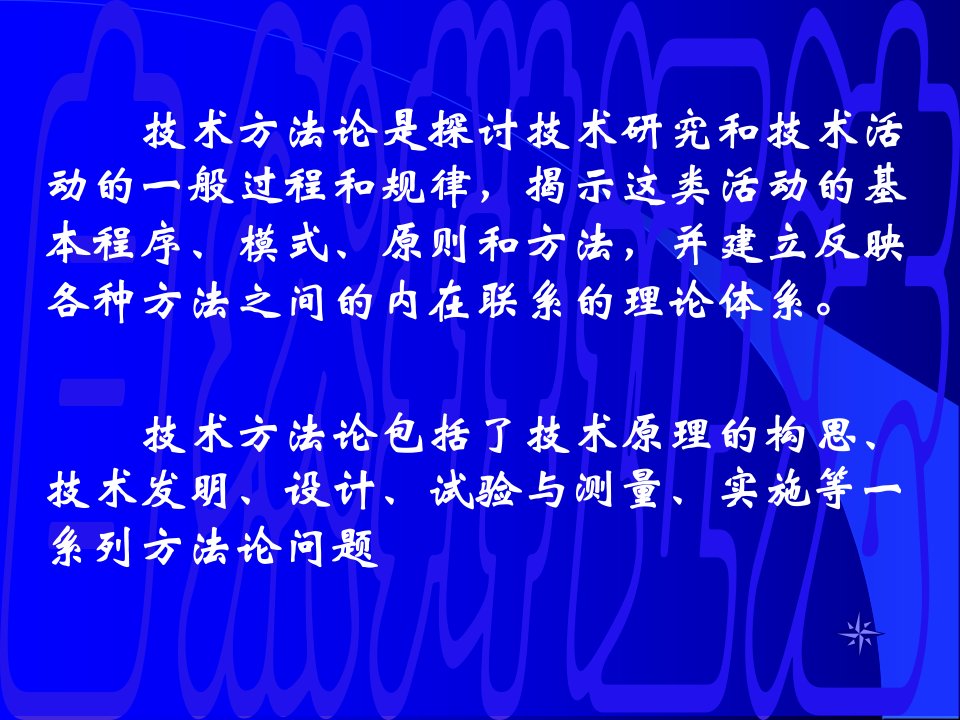 技术方法论是探讨技术研究和技术活动的一般过程和规律，揭示这类活动的基本程序、模式、原则和方法，并建立反映各种方法之间的内在联系的理论体系。

技术方法论包括了技术原理的构思、技术发明、设计、试验与测量、实施等一系列方法论问题